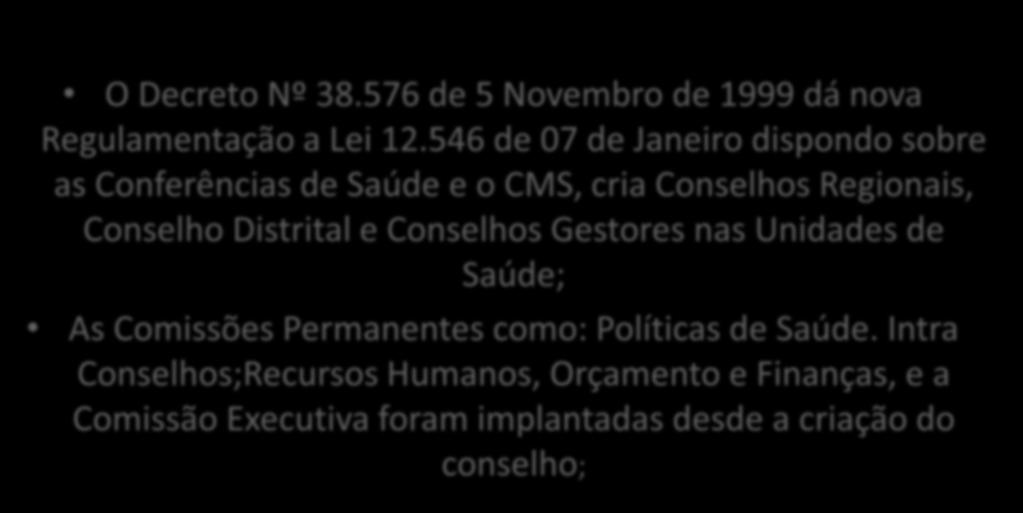 • O Decreto Nº 38.576 de 5 Novembro de 1999 dá nova Regulamentação a Lei 12.546 de 07 de Janeiro dispondo sobre as Conferências de Saúde e o CMS, cria Conselhos Regionais, Conselho Distrital e Conselhos Gestores nas Unidades de Saúde;

• As Comissões Permanentes como: Políticas de Saúde. Intra Conselhos;Recursos Humanos, Orçamento e Finanças, e a Comissão Executiva foram implantadas desde a criação do conselho;